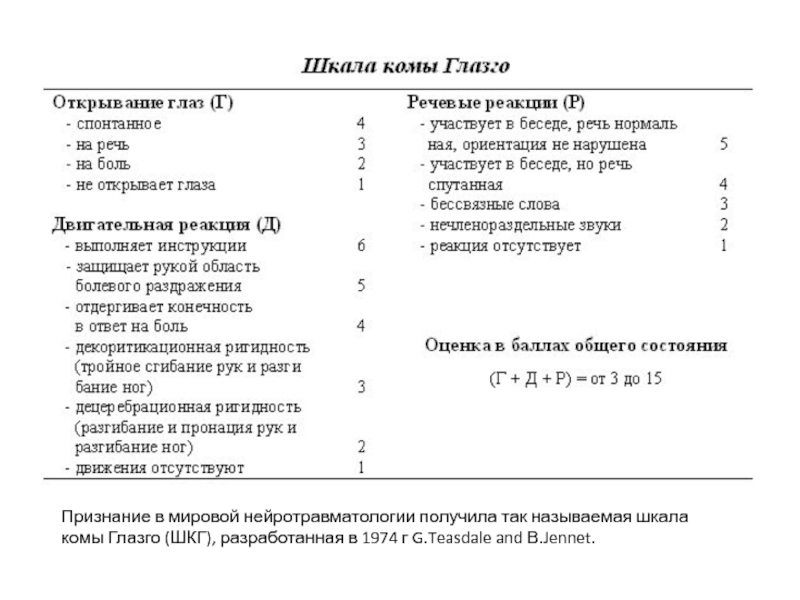 Шкала комы Глазго

Открывание глаз (Г)
- спонтанное 4
- на речь 3
- на боль 2
- не открывает глаза 1

Двигательная реакция (Д)
- выполняет инструкции 6
- защищает рукой область болевого раздражения 5
- отдергивает конечность в ответ на боль 4
- декоритикационная ригидность (тройное сгибание рук и разгибание ног) 3
- децеребрационная ригидность (разгибание и пронация рук и разгибание ног) 2
- движения отсутствуют 1

Речевые реакции (Р)
- участвует в беседе, речь нормальная, ориентация не нарушена 5
- участвует в беседе, но речь спутанная 4
- бессвязные слова 3
- нечленораздельные звуки 2
- реакция отсутствует 1

Оценка в баллах общего состояния

(Г + Д + Р) = от 3 до 15

Признание в мировой нейротравматологии получила так называемая шкала комы Глазго (ШКГ), разработанная в 1974 г G.Teasdale and B.Jennet.